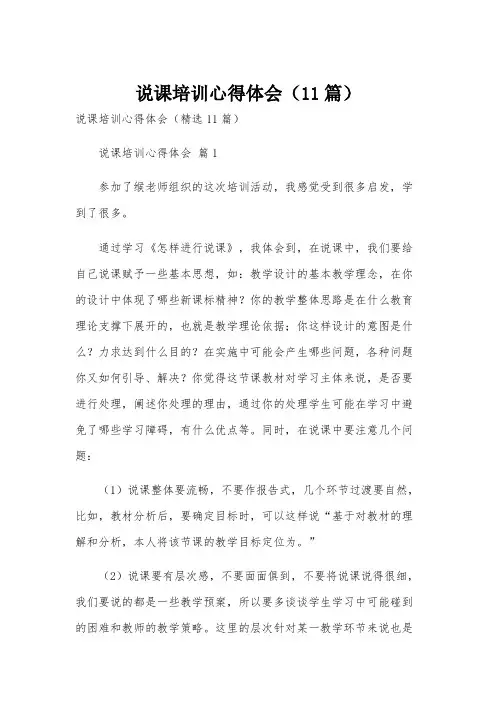 说课培训心得体会（11篇）

说课培训心得体会（精选11篇）

说课培训心得体会 篇1

参加了缑老师组织的这次培训活动，我感觉受到很多启发，学到了很多。

通过学习《怎样进行说课》，我体会到，在说课中，我们要给自己说课赋予一些基本思想，如：教学设计的基本教学理念，在你的设计中体现了哪些新课标精神？你的教学整体思路是在什么教育理论支撑下展开的，也就是教学理论依据；你这样设计的意图是什么？力求达到什么目的？在实施中可能会产生哪些问题，各种问题你又如何引导、解决？你觉得这节课教材对学习主体来说，是否要进行处理，阐述你处理的理由，通过你的处理学生可能在学习中避免了哪些学习障碍，有什么优点等。同时，在说课中要注意几个问题：

（1）说课整体要流畅，不要作报告式，几个环节过渡要自然，比如，教材分析后，要确定目标时，可以这样说“基于对教材的理解和分析，本人将该节课的教学目标定位为。”

（2）说课要有层次感，不要面面俱到，不要将说课说得很细，我们要说的都是一些教学预案，所以要多谈谈学生学习中可能碰到的困难和教师的教学策略。这里的层次针对某一教学环节来说也是